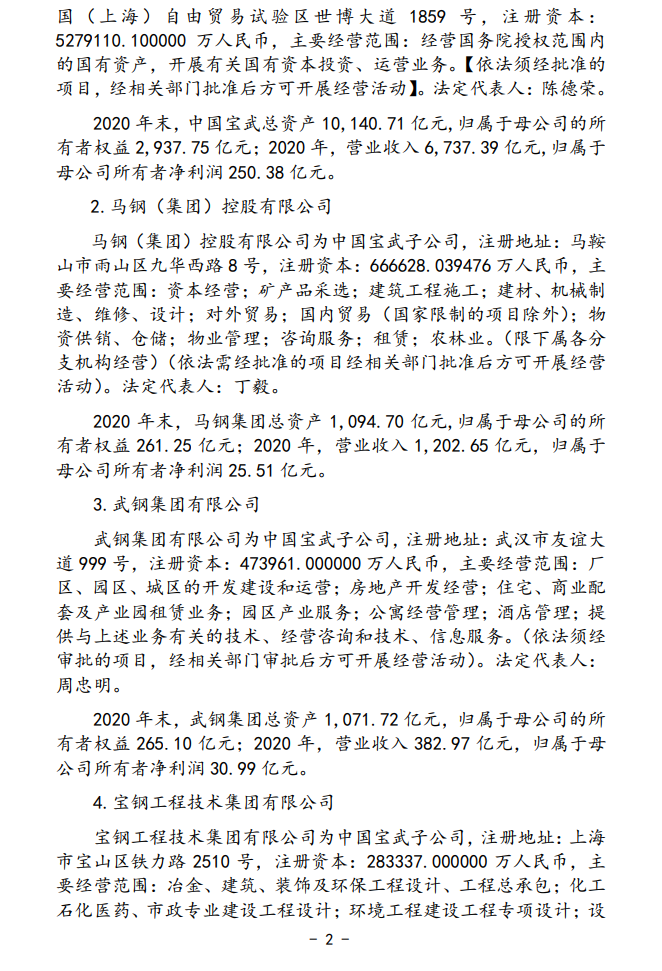 国（上海）自由贸易试验区世博大道 1859 号，注册资本：5279110.100000 万人民币，主要经营范围：经营国务院授权范围内的国有资产，开展有关国有资本投资、运营业务。【依法须经批准的项目，经相关部门批准后方可开展经营活动】。法定代表人：陈德荣。

2020 年末，中国宝武总资产 10,140.71 亿元，归属于母公司的所有者权益 2,937.75 亿元；2020 年，营业收入 6,737.39 亿元，归属于母公司所有者净利润 250.38 亿元。

2. 马钢（集团）控股有限公司

马钢（集团）控股有限公司为中国宝武子公司，注册地址：马鞍山市雨山区九华西路 8 号，注册资本：666628.039476 万人民币，主要经营范围：资本经营；矿产品采选；建筑工程施工；建材、机械制造、维修、设计；对外贸易；国内贸易（国家限制的项目除外）；物资供销、仓储；物业管理；咨询服务；租赁；农林业。（限下属各分支机构经营）（依法需经批准的项目经相关部门批准后方可开展经营活动）。法定代表人：丁毅。

2020 年末，马钢集团总资产 1,094.70 亿元，归属于母公司的所有者权益 261.25 亿元；2020 年，营业收入 1,202.65 亿元，归属于母公司所有者净利润 25.51 亿元。

3. 武钢集团有限公司

武钢集团有限公司为中国宝武子公司，注册地址：武汉市友谊大道 999 号，注册资本：473961.000000 万人民币，主要经营范围：厂区、园区、城区的开发建设和运营；房地产开发经营；住宅、商业配套及产业园租赁业务；园区产业服务；公寓经营管理；酒店管理；提供与上述业务有关的技术、经营咨询和技术、信息服务。（依法须经审批的项目，经相关部门审批后方可开展经营活动）。法定代表人：周忠明。

2020 年末，武钢集团总资产 1,071.72 亿元，归属于母公司的所有者权益 265.10 亿元；2020 年，营业收入 382.97 亿元，归属于母公司所有者净利润 30.99 亿元。

4. 宝钢工程技术集团有限公司

宝钢工程技术集团有限公司为中国宝武子公司，注册地址：上海市宝山区铁力路 2510 号，注册资本：283337.000000 万人民币，主要经营范围：冶金、建筑、装饰及环保工程设计、工程总承包；化工石化医药、市政专业建设工程设计；环境工程建设工程专项设计；设

- 2 -